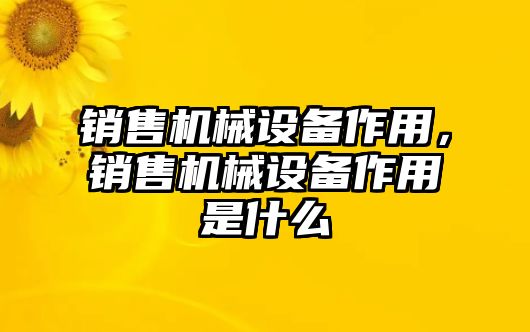 销售机械设备作用，销售机械设备作用是什么